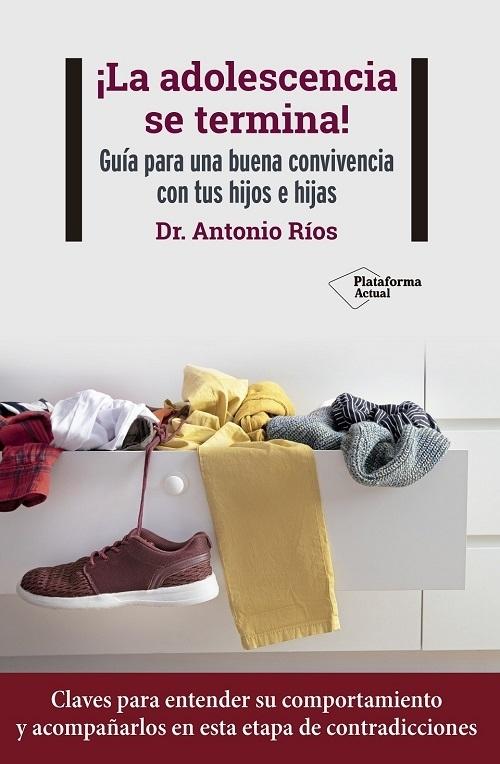 ¡La adolescencia se termina!

Guía para una buena convivencia con tus hijos e hijas

Dr. Antonio Ríos

Plataforma Actual

Claves para entender su comportamiento y acompañarlos en esta etapa de contradicciones